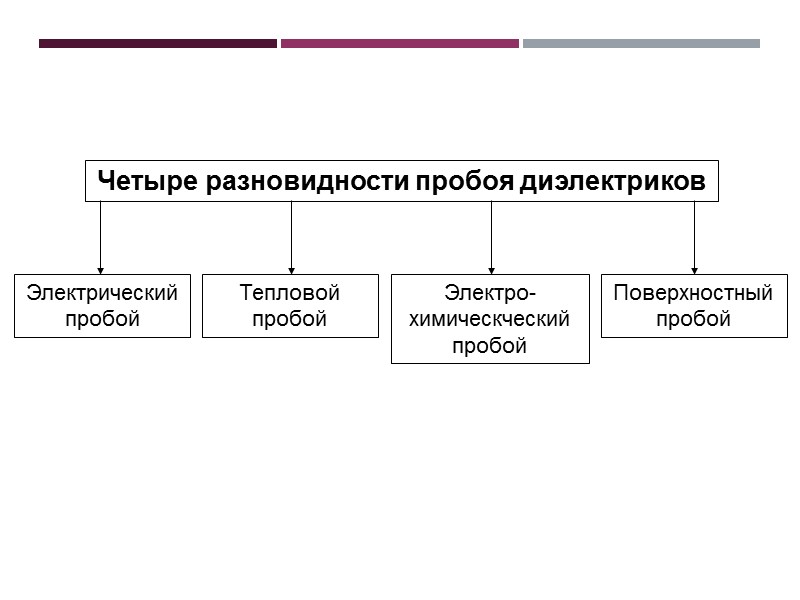 Четыре разновидности пробоя диэлектриков

Электрический пробой

Тепловой пробой

Электро-химическкческий пробой

Поверхностный пробой